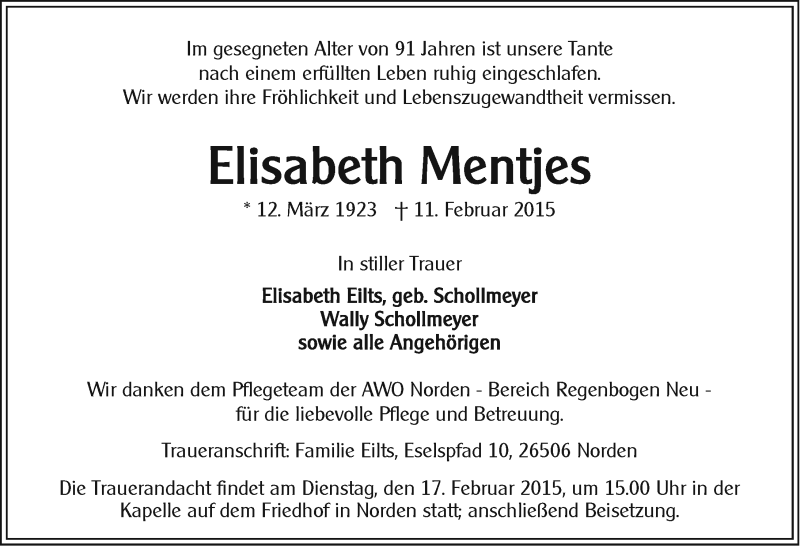 Im gesegneten Alter von 91 Jahren ist unsere Tante nach einem erfüllten Leben ruhig eingeschlafen. Wir werden ihre Fröhlichkeit und Lebenszugewandtheit vermissen.

Elisabeth Mentjes

* 12. März 1923 † 11. Februar 2015

In stiller Trauer

Elisabeth Eilts, geb. Schollmeyer
Wally Schollmeyer
sowie alle Angehörigen

Wir danken dem Pflegeteam der AWO Norden - Bereich Regenbogen Neu - für die liebevolle Pflege und Betreuung.

Traueranschrift: Familie Eilts, Eselspfad 10, 26506 Norden

Die Trauerandacht findet am Dienstag, den 17. Februar 2015, um 15.00 Uhr in der Kapelle auf dem Friedhof in Norden statt; anschließend Beisetzung.